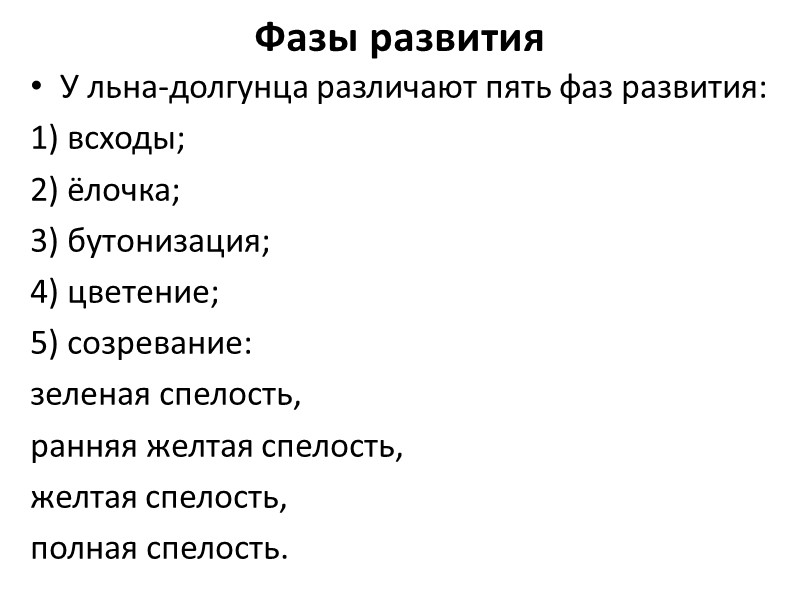 Фазы развития

• У льна-долгунца различают пять фаз развития:

1) всходы;

2) ёлочка;

3) бутонизация;

4) цветение;

5) созревание:

зеленая спелость,

ранняя желтая спелость,

желтая спелость,

полная спелость.